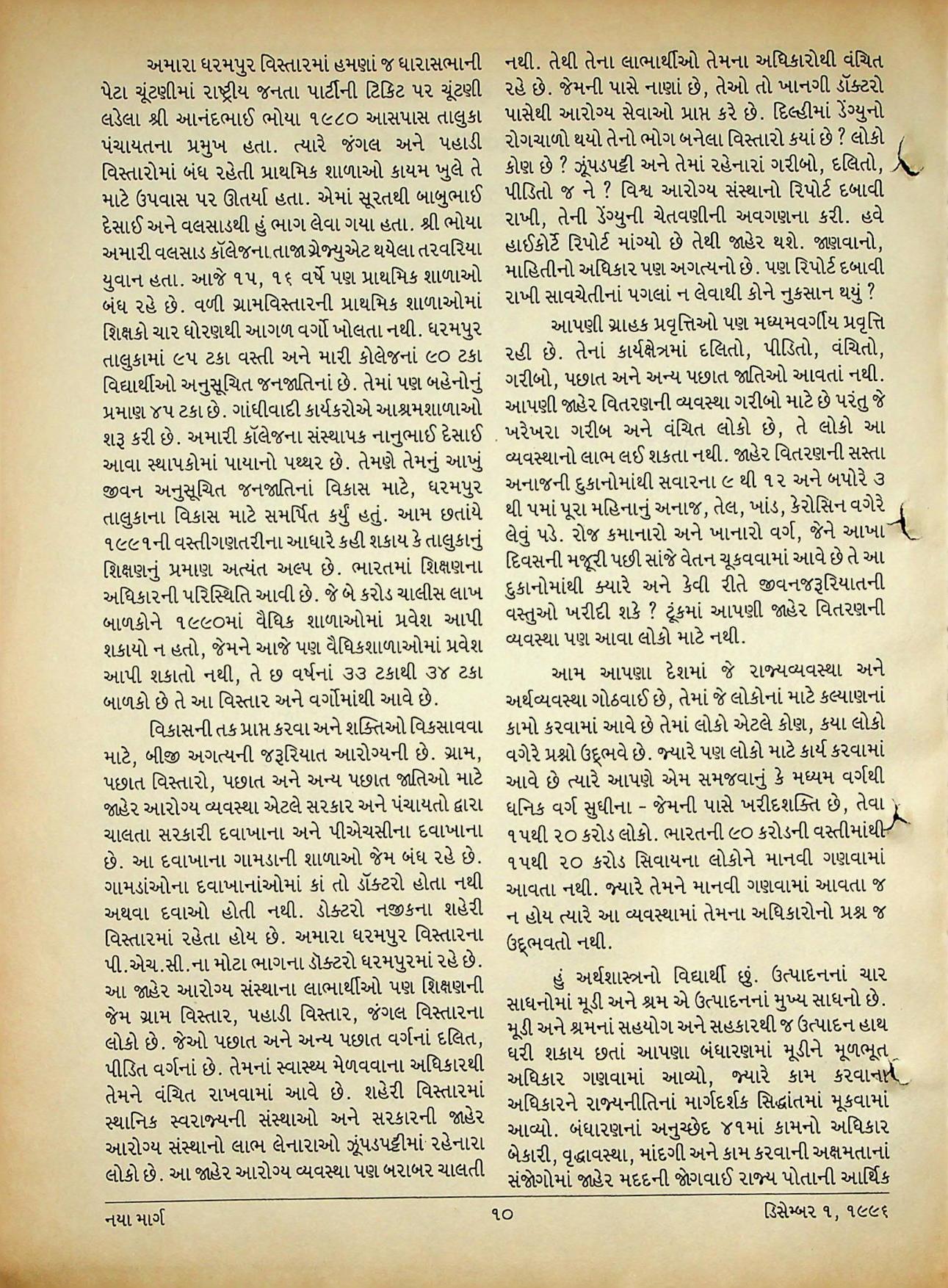 અમારા ધરમપુર વિસ્તારમાં હમણાં જ ધારાસભાની પેટા ચૂંટણીમાં રાષ્ટ્રીય જનતા પાર્ટીની ટિકિટ પર ચૂંટણી લડેલા શ્રી આનંદભાઈ ભોયા ૧૯૮૦ આસપાસ તાલુકા પંચાયતના પ્રમુખ હતા. ત્યારે જંગલ અને પહાડી વિસ્તારોમાં બંધ રહેતી પ્રાથમિક શાળાઓ કાયમ ખુલે તે માટે ઉપવાસ પર ઊતર્યા હતા. એમાં સૂરતથી બાબુભાઈ દેસાઈ અને વલસાડથી હું ભાગ લેવા ગયા હતા. શ્રી ભોયા અમારી વલસાડ કૉલેજના તાજા ગ્રેજ્યુએટ થયેલા તરવરિયા યુવાન હતા. આજે ૧૫, ૧૬ વર્ષે પણ પ્રાથમિક શાળાઓ બંધ રહે છે. વળી ગ્રામવિસ્તારની પ્રાથમિક શાળાઓમાં શિક્ષકો ચાર ધોરણથી આગળ વર્ગો ખોલતા નથી. ધરમપુર તાલુકામાં ૯૫ ટકા વસ્તી અને મારી કોલેજનાં ૯૦ ટકા વિદ્યાર્થીઓ અનુસૂચિત જનજાતિનાં છે. તેમાં પણ બહેનોનું પ્રમાણ ૪૫ ટકા છે. ગાંધીવાદી કાર્યકરોએ આશ્રમશાળાઓ શરૂ કરી છે. અમારી કૉલેજના સંસ્થાપક નાનુભાઈ દેસાઈ આવા સ્થાપકોમાં પાયાનો પથ્થર છે. તેમણે તેમનું આખું જીવન અનુસૂચિત જનજાતિનાં વિકાસ માટે, ધરમપુર તાલુકાના વિકાસ માટે સમર્પિત કર્યું હતું. આમ છતાંયે ૧૯૯૧ની વસ્તીગણતરીના આધારે કહી શકાય કે તાલુકાનું શિક્ષણનું પ્રમાણ અત્યંત અલ્પ છે. ભારતમાં શિક્ષણના અધિકારની પરિસ્થિતિ આવી છે. જે બે કરોડ ચાલીસ લાખ બાળકોને ૧૯૯૦માં વૈધિક શાળાઓમાં પ્રવેશ આપી શકાયો ન હતો, જેમને આજે પણ વૈધિકશાળાઓમાં પ્રવેશ આપી શકાતો નથી, તે છ વર્ષનાં ૩૩ ટકાથી ૩૪ ટકા બાળકો છે તે આ વિસ્તાર અને વર્ગોમાંથી આવે છે.

વિકાસની તક પ્રાપ્ત કરવા અને શક્તિઓ વિકસાવવા માટે, બીજી અગત્યની જરૂરિયાત આરોગ્યની છે. ગ્રામ, પછાત વિસ્તારો, પછાત અને અન્ય પછાત જાતિઓ માટે જાહેર આરોગ્ય વ્યવસ્થા એટલે સરકાર અને પંચાયતો દ્વારા ચાલતા સરકારી દવાખાના અને પીએચસીના દવાખાના છે. આ દવાખાના ગામડાની શાળાઓ જેમ બંધ રહે છે. ગામડાંઓના દવાખાનાંઓમાં કાં તો ડૉક્ટરો હોતા નથી અથવા દવાઓ હોતી નથી. ડોક્ટરો નજીકના શહેરી વિસ્તારમાં રહેતા હોય છે. અમારા ધરમપુર વિસ્તારના પી.એચ.સી.ના મોટા ભાગના ડોક્ટરો ધરમપુરમાં રહે છે. આ જાહેર આરોગ્ય સંસ્થાના લાભાર્થીઓ પણ શિક્ષણની જેમ ગ્રામ વિસ્તાર, પહાડી વિસ્તાર, જંગલ વિસ્તારના લોકો છે. જેઓ પછાત અને અન્ય પછાત વર્ગનાં દલિત, પીડિત વર્ગનાં છે. તેમનાં સ્વાસ્થ્ય મેળવવાના અધિકારથી તેમને વંચિત રાખવામાં આવે છે. શહેરી વિસ્તારમાં સ્થાનિક સ્વરાજ્યની સંસ્થાઓ અને સરકારની જાહેર આરોગ્ય સંસ્થાનો લાભ લેનારાઓ ઝૂંપડપટ્ટીમાં રહેનારા લોકો છે. આ જાહેર આરોગ્ય વ્યવસ્થા પણ બરાબર ચાલતી નથી. તેથી તેના લાભાર્થીઓ તેમના અધિકારોથી વંચિત રહે છે. જેમની પાસે નાણાં છે, તેઓ તો ખાનગી ડૉક્ટરો પાસેથી આરોગ્ય સેવાઓ પ્રાપ્ત કરે છે. દિલ્હીમાં ડેંગ્યુનો રોગચાળો થયો તેનો ભોગ બનેલા વિસ્તારો કયાં છે ? લોકો કોણ છે ? ઝૂંપડપટ્ટી અને તેમાં રહેનારાં ગરીબો, દલિતો, પીડિતો જ ને ? વિશ્વ આરોગ્ય સંસ્થાનો રિપોર્ટ દબાવી રાખી, તેની ડેંગ્યુની ચેતવણીની અવગણના કરી. હવે હાઈકોર્ટે રિપોર્ટ માંગ્યો છે તેથી જાહેર થશે. જાણવાનો, માહિતીનો અધિકાર પણ અગત્યનો છે. પણ રિપોર્ટ દબાવી રાખી સાવચેતીનાં પગલાં ન લેવાથી કોને નુકસાન થયું ?

આપણી ગ્રાહક પ્રવૃત્તિઓ પણ મધ્યમવર્ગીય પ્રવૃત્તિ રહી છે. તેનાં કાર્યક્ષેત્રમાં દલિતો, પીડિતો, વંચિતો, ગરીબો, પછાત અને અન્ય પછાત જાતિઓ આવતાં નથી. આપણી જાહેર વિતરણની વ્યવસ્થા ગરીબો માટે છે પરંતુ જે ખરેખરા ગરીબ અને વંચિત લોકો છે, તે લોકો આ વ્યવસ્થાનો લાભ લઈ શકતા નથી. જાહેર વિતરણની સસ્તા અનાજની દુકાનોમાંથી સવારના ૯ થી ૧૨ અને બપોરે ૩ થી ૫માં પૂરા મહિનાનું અનાજ, તેલ, ખાંડ, કેરોસિન વગેરે લેવું પડે. રોજ કમાનારો અને ખાનારો વર્ગ, જેને આખા દિવસની મજૂરી પછી સાંજે વેતન ચૂકવવામાં આવે છે તે આ દુકાનોમાંથી ક્યારે અને કેવી રીતે જીવનજરૂરિયાતની વસ્તુઓ ખરીદી શકે ? ટૂંકમાં આપણી જાહેર વિતરણની વ્યવસ્થા પણ આવા લોકો માટે નથી.

આમ આપણા દેશમાં જે રાજ્યવ્યવસ્થા અને અર્થવ્યવસ્થા ગોઠવાઈ છે, તેમાં જે લોકોનાં માટે કલ્યાણનાં કામો કરવામાં આવે છે તેમાં લોકો એટલે કોણ, કયા લોકો વગેરે પ્રશ્નો ઉદ્ભવે છે. જ્યારે પણ લોકો માટે કાર્ય કરવામાં આવે છે ત્યારે આપણે એમ સમજવાનું કે મધ્યમ વર્ગથી ધનિક વર્ગ સુધીના - જેમની પાસે ખરીદશક્તિ છે, તેવા ૧૫થી ૨૦ કરોડ લોકો. ભારતની ૯૦ કરોડની વસ્તીમાંથી ૧૫થી ૨૦ કરોડ સિવાયના લોકોને માનવી ગણવામાં આવતા નથી. જ્યારે તેમને માનવી ગણવામાં આવતા જ ન હોય ત્યારે આ વ્યવસ્થામાં તેમના અધિકારોનો પ્રશ્ન જ ઉદ્ભવતો નથી.

હું અર્થશાસ્ત્રનો વિદ્યાર્થી છું. ઉત્પાદનનાં ચાર સાધનોમાં મૂડી અને શ્રમ એ ઉત્પાદનનાં મુખ્ય સાધનો છે. મૂડી અને શ્રમનાં સહયોગ અને સહકારથી જ ઉત્પાદન હાથ ધરી શકાય છતાં આપણા બંધારણમાં મૂડીને મૂળભૂત અધિકાર ગણવામાં આવ્યો, જ્યારે કામ કરવાના અધિકારને રાજ્યનીતિનાં માર્ગદર્શક સિદ્ધાંતમાં મૂકવામાં આવ્યો. બંધારણનાં અનુચ્છેદ ૪૧માં કામનો અધિકાર બેકારી, વૃદ્ધાવસ્થા, માંદગી અને કામ કરવાની અક્ષમતાનાં સંજોગોમાં જાહેર મદદની જોગવાઈ રાજ્ય પોતાની આર્થિક

નયા માર્ગ ૧૦ ડિસેમ્બર ૧, ૧૯૯૬